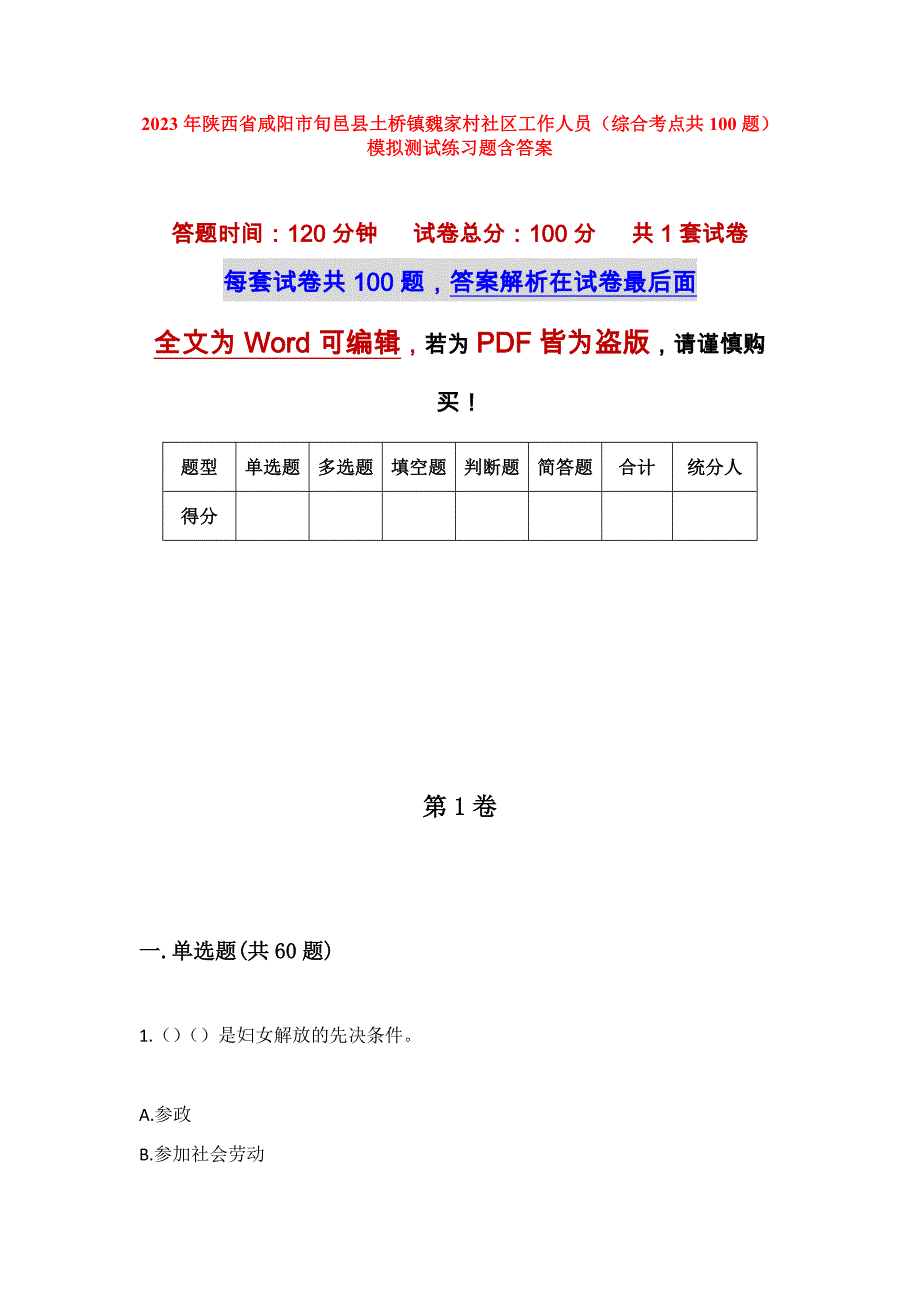 2023年陕西省咸阳市旬邑县土桥镇魏家村社区工作人员（综合考点共100题）模拟测试练习题含答案

答题时间：120分钟　试卷总分：100分　共1套试卷

每套试卷共100题，答案解析在试卷最后面

全文为Word可编辑，若为PDF皆为盗版，请谨慎购买！

| 题型 | 单选题 | 多选题 | 填空题 | 判断题 | 简答题 | 合计 | 统分人 |
|---|---|---|---|---|---|---|---|
| 得分 | | | | | | | |

第1卷

一.单选题(共60题)

1.（）（）是妇女解放的先决条件。

A.参政
B.参加社会劳动